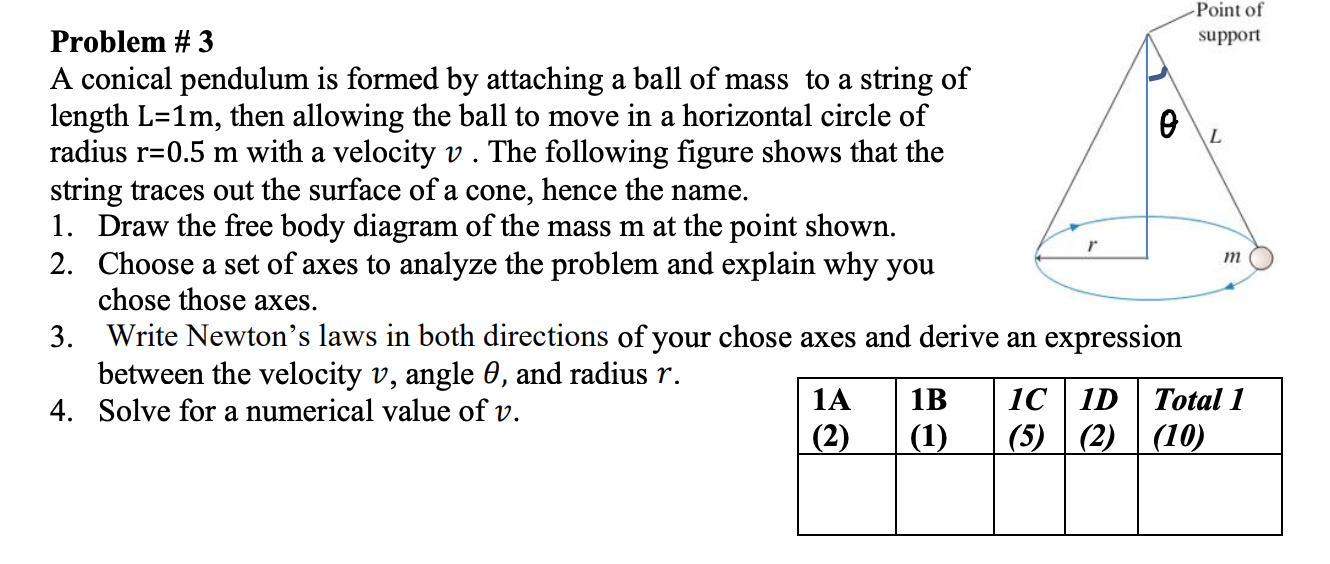 Problem # 3

A conical pendulum is formed by attaching a ball of mass to a string of length L=1m, then allowing the ball to move in a horizontal circle of radius r=0.5 m with a velocity $v$ . The following figure shows that the string traces out the surface of a cone, hence the name.

1. Draw the free body diagram of the mass m at the point shown.
2. Choose a set of axes to analyze the problem and explain why you chose those axes.
3. Write Newton's laws in both directions of your chose axes and derive an expression between the velocity $v$, angle $\theta$, and radius $r$.
4. Solve for a numerical value of $v$.

Point of support

$\theta$

$L$

$r$

$m$

| 1A (2) | 1B (1) | 1C (5) | 1D (2) | Total 1 (10) |
|---|---|---|---|---|
| | | | | |